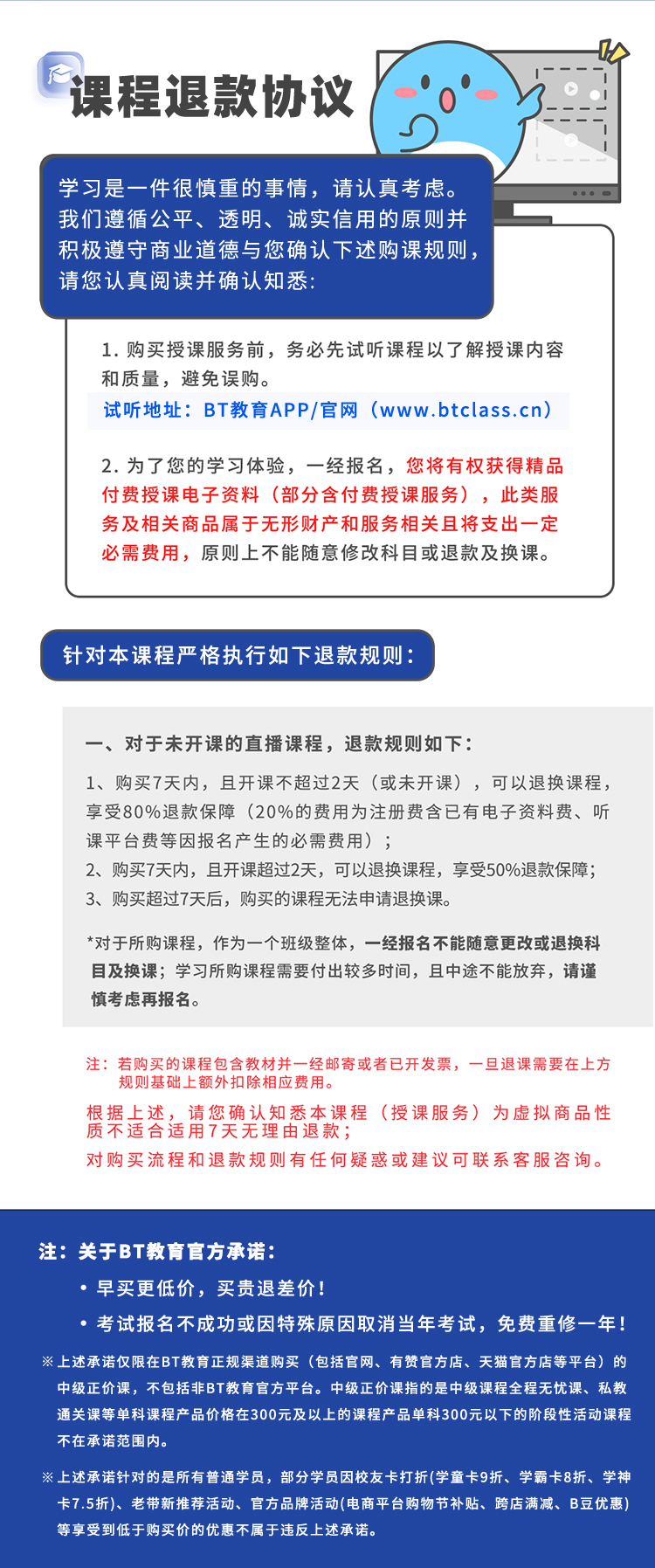 课程退款协议

学习是一件很慎重的事情，请认真考虑。我们遵循公平、透明、诚实信用的原则并积极遵守商业道德与您确认下述购课规则，请您认真阅读并确认知悉:

1. 购买授课服务前，务必先试听课程以了解授课内容和质量，避免误购。
试听地址：BT教育APP/官网（www.btclass.cn）

2. 为了您的学习体验，一经报名，您将有权获得精品付费授课电子资料（部分含付费授课服务），此类服务及相关商品属于无形财产和服务相关且将支出一定必需费用，原则上不能随意修改科目或退款及换课。

针对本课程严格执行如下退款规则：

一、对于未开课的直播课程，退款规则如下：
1、购买7天内，且开课不超过2天（或未开课），可以退换课程，享受80%退款保障（20%的费用为注册费含已有电子资料费、听课平台费等因报名产生的必需费用）；
2、购买7天内，且开课超过2天，可以退换课程，享受50%退款保障；
3、购买超过7天后，购买的课程无法申请退换课。

*对于所购课程，作为一个班级整体，一经报名不能随意更改或退换科目及换课；学习所购课程需要付出较多时间，且中途不能放弃，请谨慎考虑再报名。

注：若购买的课程包含教材并一经邮寄或者已开发票，一旦退课需要在上方规则基础上额外扣除相应费用。
根据上述，请您确认知悉本课程（授课服务）为虚拟商品性质不适合适用7天无理由退款；
对购买流程和退款规则有任何疑惑或建议可联系客服咨询。

注：关于BT教育官方承诺：
• 早买更低价，买贵退差价！
• 考试报名不成功或因特殊原因取消当年考试，免费重修一年！

※上述承诺仅限在BT教育正规渠道购买（包括官网、有赞官方店、天猫官方店等平台）的中级正价课，不包括非BT教育官方平台。中级正价课指的是中级课程全程无忧课、私教通关课等单科课程产品价格在300元及以上的课程产品单科300元以下的阶段性活动课程不在承诺范围内。

※上述承诺针对的是所有普通学员，部分学员因校友卡打折(学童卡9折、学霸卡8折、学神卡7.5折)、老带新推荐活动、官方品牌活动(电商平台购物节补贴、跨店满减、B豆优惠)等享受到低于购买价的优惠不属于违反上述承诺。